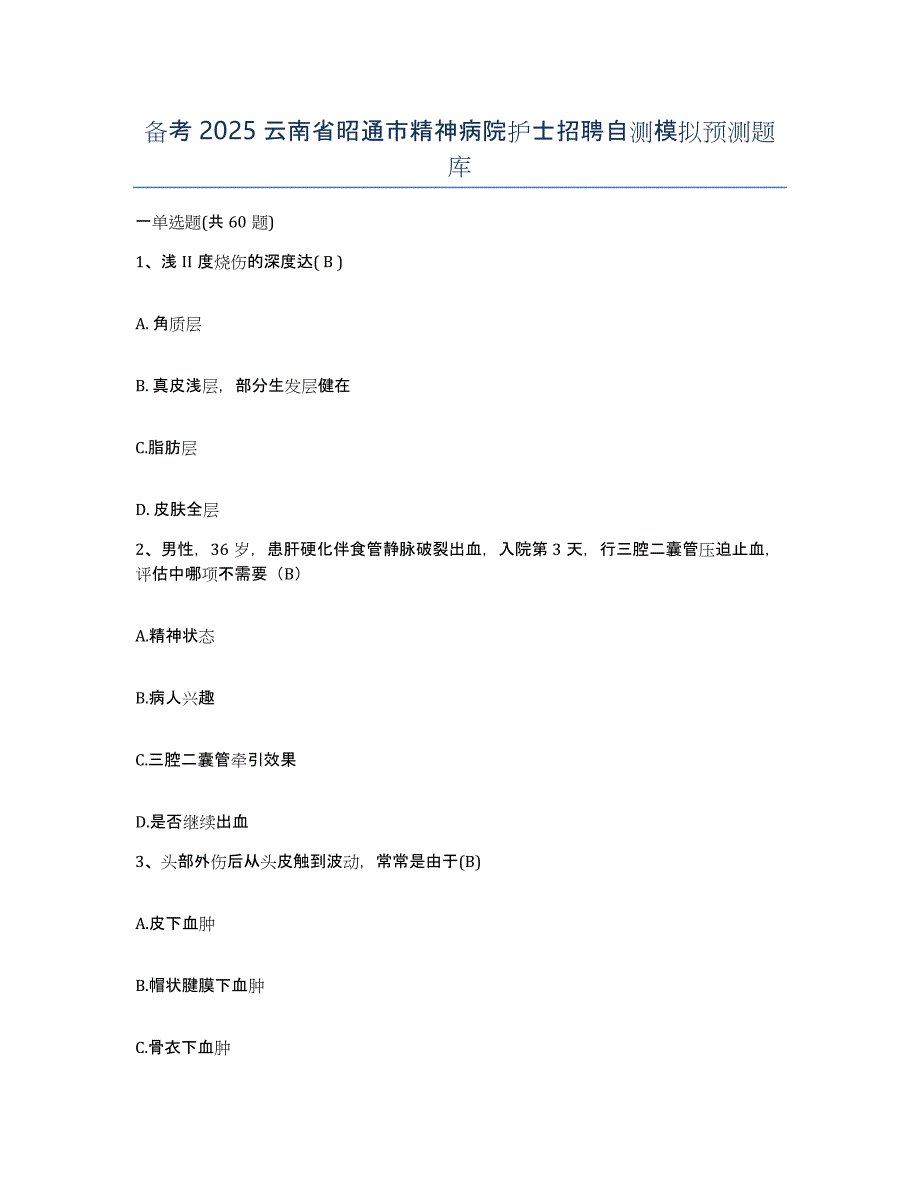 备考 2025 云南省昭通市精神病院护士招聘自测模拟预测题库

一单选题(共 60 题)

1、浅 II 度烧伤的深度达( B )

A. 角质层

B. 真皮浅层，部分生发层健在

C.脂肪层

D. 皮肤全层

2、男性，36 岁，患肝硬化伴食管静脉破裂出血，入院第 3 天，行三腔二囊管压迫止血，评估中哪项不需要（B）

A.精神状态

B.病人兴趣

C.三腔二囊管牵引效果

D.是否继续出血

3、头部外伤后从头皮触到波动，常常是由于(B)

A.皮下血肿

B.帽状腱膜下血肿

C.骨衣下血肿